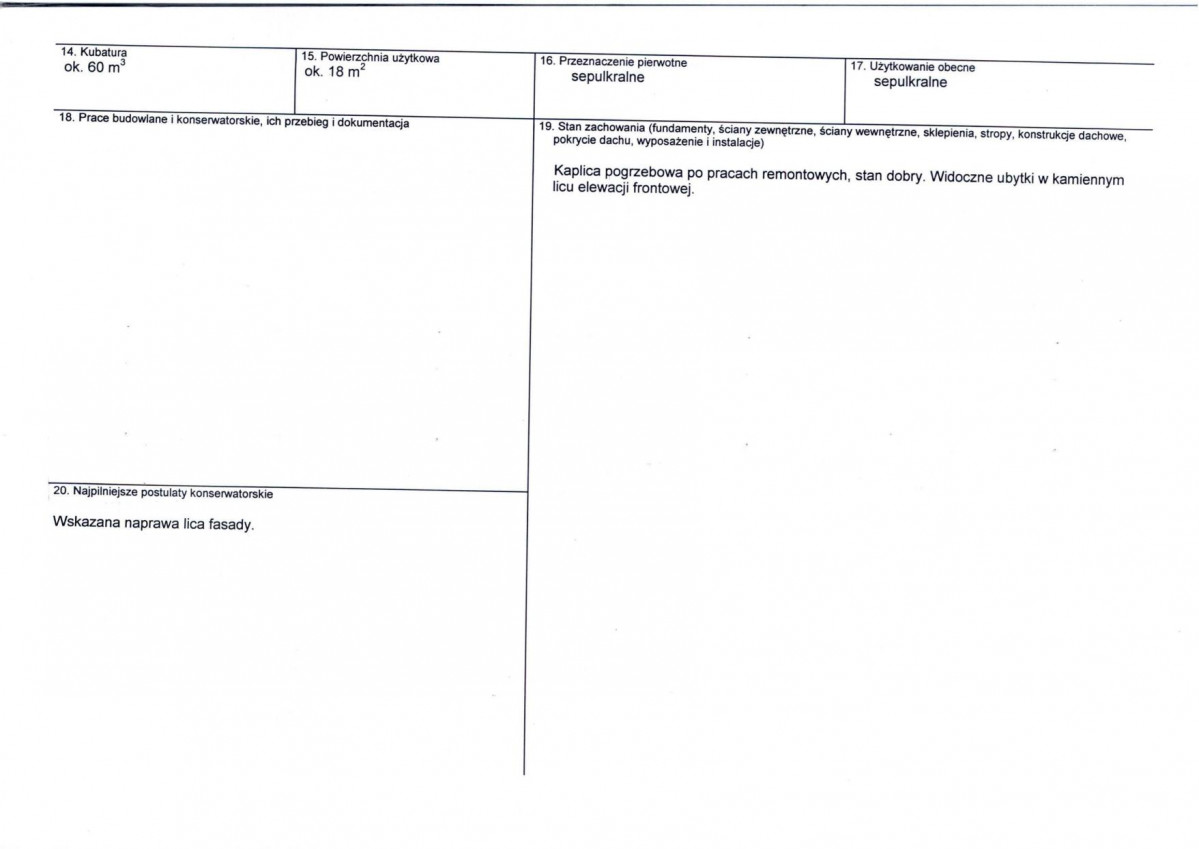 14. Kubatura
ok. 60 $m^3$

15. Powierzchnia użytkowa
ok. 18 $m^2$

16. Przeznaczenie pierwotne
sepulkralne

17. Użytkowanie obecne
sepulkralne

18. Prace budowlane i konserwatorskie, ich przebieg i dokumentacja

20. Najpilniejsze postulaty konserwatorskie

Wskazana naprawa lica fasady.

19. Stan zachowania (fundamenty, ściany zewnętrzne, ściany wewnętrzne, sklepienia, stropy, konstrukcje dachowe, pokrycie dachu, wyposażenie i instalacje)

Kaplica pogrzebowa po pracach remontowych, stan dobry. Widoczne ubytki w kamiennym licu elewacji frontowej.